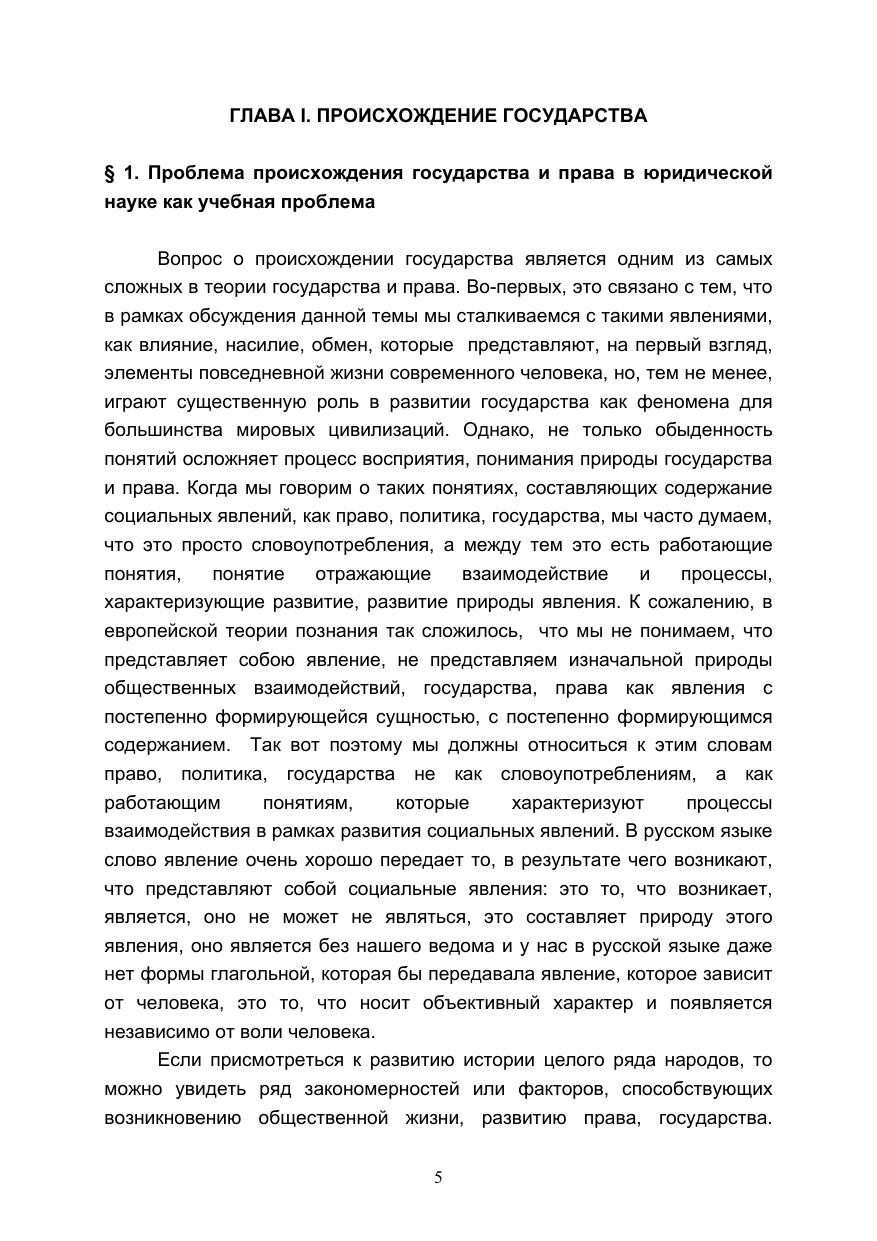 ГЛАВА I. ПРОИСХОЖДЕНИЕ ГОСУДАРСТВА

§ 1. Проблема происхождения государства и права в юридической науке как учебная проблема

Вопрос о происхождении государства является одним из самых сложных в теории государства и права. Во-первых, это связано с тем, что в рамках обсуждения данной темы мы сталкиваемся с такими явлениями, как влияние, насилие, обмен, которые представляют, на первый взгляд, элементы повседневной жизни современного человека, но, тем не менее, играют существенную роль в развитии государства как феномена для большинства мировых цивилизаций. Однако, не только обыденность понятий осложняет процесс восприятия, понимания природы государства и права. Когда мы говорим о таких понятиях, составляющих содержание социальных явлений, как право, политика, государства, мы часто думаем, что это просто словоупотребления, а между тем это есть работающие понятия, понятие отражающие взаимодействие и процессы, характеризующие развитие, развитие природы явления. К сожалению, в европейской теории познания так сложилось, что мы не понимаем, что представляет собою явление, не представляем изначальной природы общественных взаимодействий, государства, права как явления с постепенно формирующейся сущностью, с постепенно формирующимся содержанием. Так вот поэтому мы должны относиться к этим словам право, политика, государства не как словоупотреблениям, а как работающим понятиям, которые характеризуют процессы взаимодействия в рамках развития социальных явлений. В русском языке слово явление очень хорошо передает то, в результате чего возникают, что представляют собой социальные явления: это то, что возникает, является, оно не может не являться, это составляет природу этого явления, оно является без нашего ведома и у нас в русской языке даже нет формы глагольной, которая бы передавала явление, которое зависит от человека, это то, что носит объективный характер и появляется независимо от воли человека.

Если присмотреться к развитию истории целого ряда народов, то можно увидеть ряд закономерностей или факторов, способствующих возникновению общественной жизни, развитию права, государства.

5